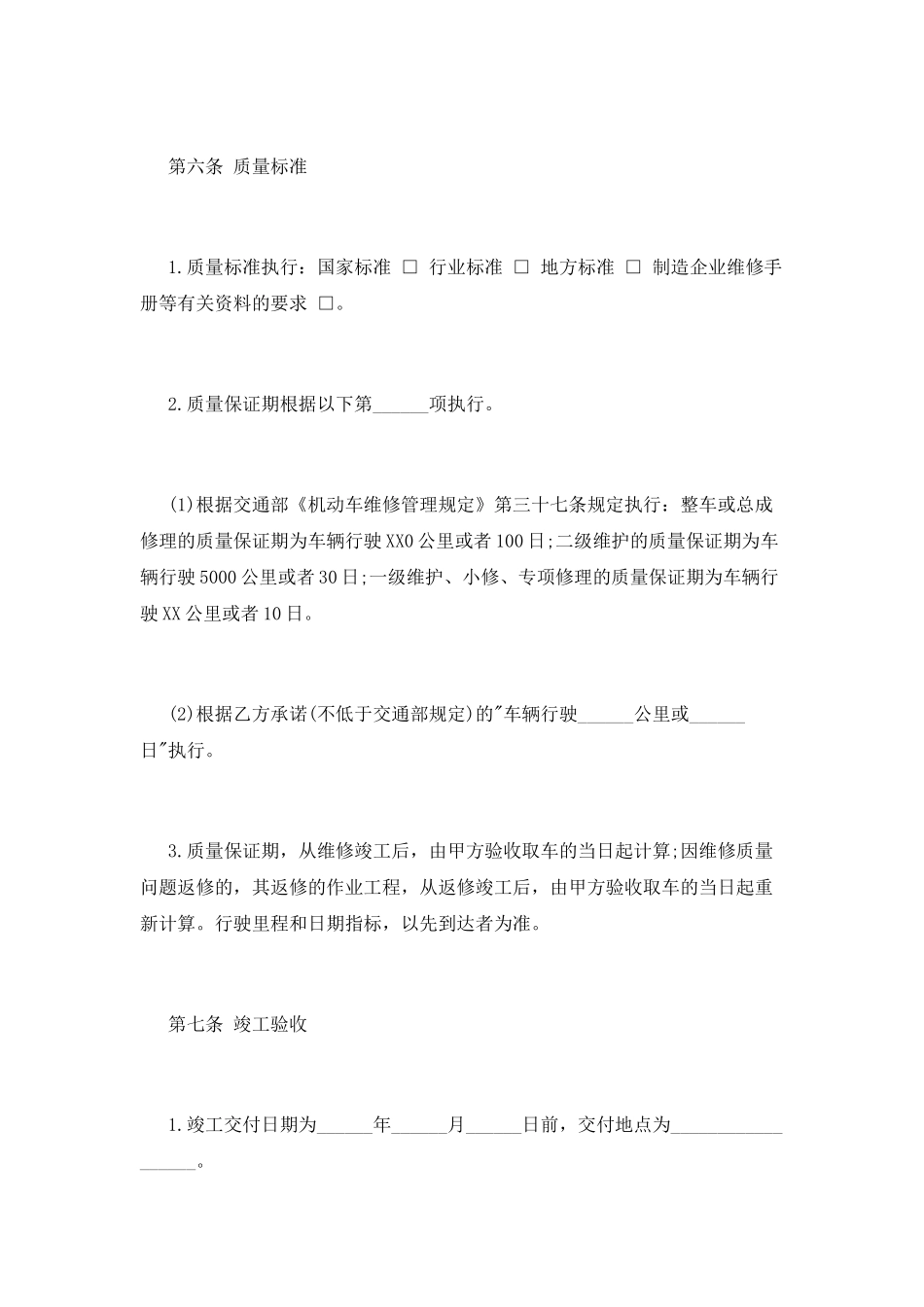 第六条 质量标准

1.质量标准执行：国家标准 □ 行业标准 □ 地方标准 □ 制造企业维修手册等有关资料的要求 □。

2.质量保证期根据以下第______项执行。

(1)根据交通部《机动车维修管理规定》第三十七条规定执行：整车或总成修理的质量保证期为车辆行驶XX0公里或者100日;二级维护的质量保证期为车辆行驶5000公里或者30日;一级维护、小修、专项修理的质量保证期为车辆行驶XX公里或者10日。

(2)根据乙方承诺(不低于交通部规定)的"车辆行驶______公里或______日"执行。

3.质量保证期，从维修竣工后，由甲方验收取车的当日起计算;因维修质量问题返修的，其返修的作业工程，从返修竣工后，由甲方验收取车的当日起重新计算。行驶里程和日期指标，以先到达者为准。

第七条 竣工验收

1.竣工交付日期为______年______月______日前，交付地点为__________________。